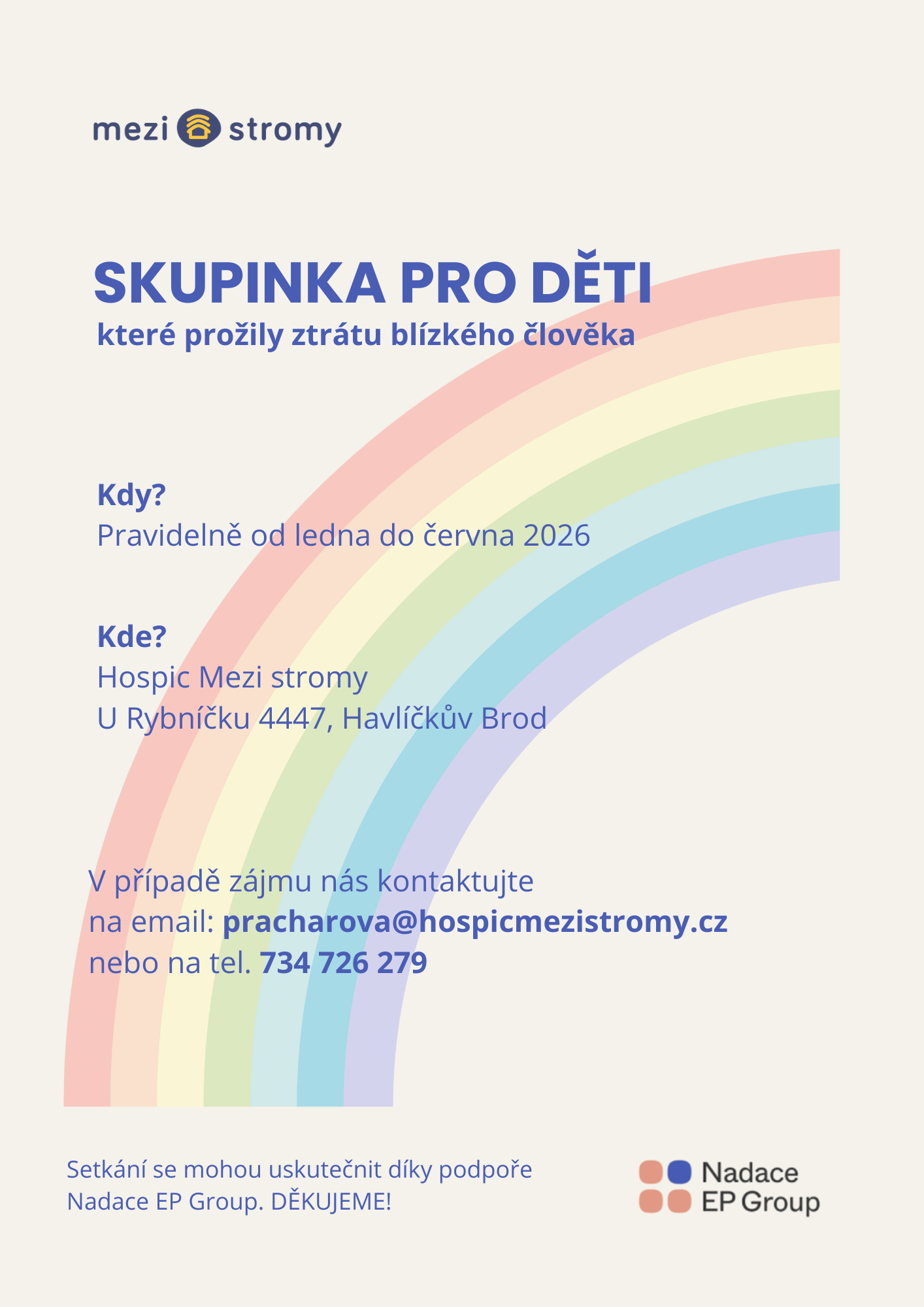 mezi stromy

SKUPINKA PRO DĚTI
které prožily ztrátu blízkého člověka

Kdy?
Pravidelně od ledna do června 2026

Kde?
Hospic Mezi stromy
U Rybníčku 4447, Havlíčkův Brod

V případě zájmu nás kontaktujte
na email: pracharova@hospicmezistromy.cz
nebo na tel. 734 726 279

Setkání se mohou uskutečnit díky podpoře Nadace EP Group. DĚKUJEME!

Nadace EP Group